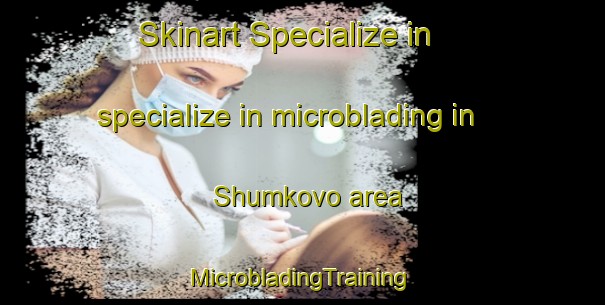 Skinart Specialize in

specialize in microblading in

Shumkovo area

MicrobladingTraining